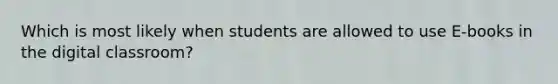 Which is most likely when students are allowed to use E-books in the digital classroom?